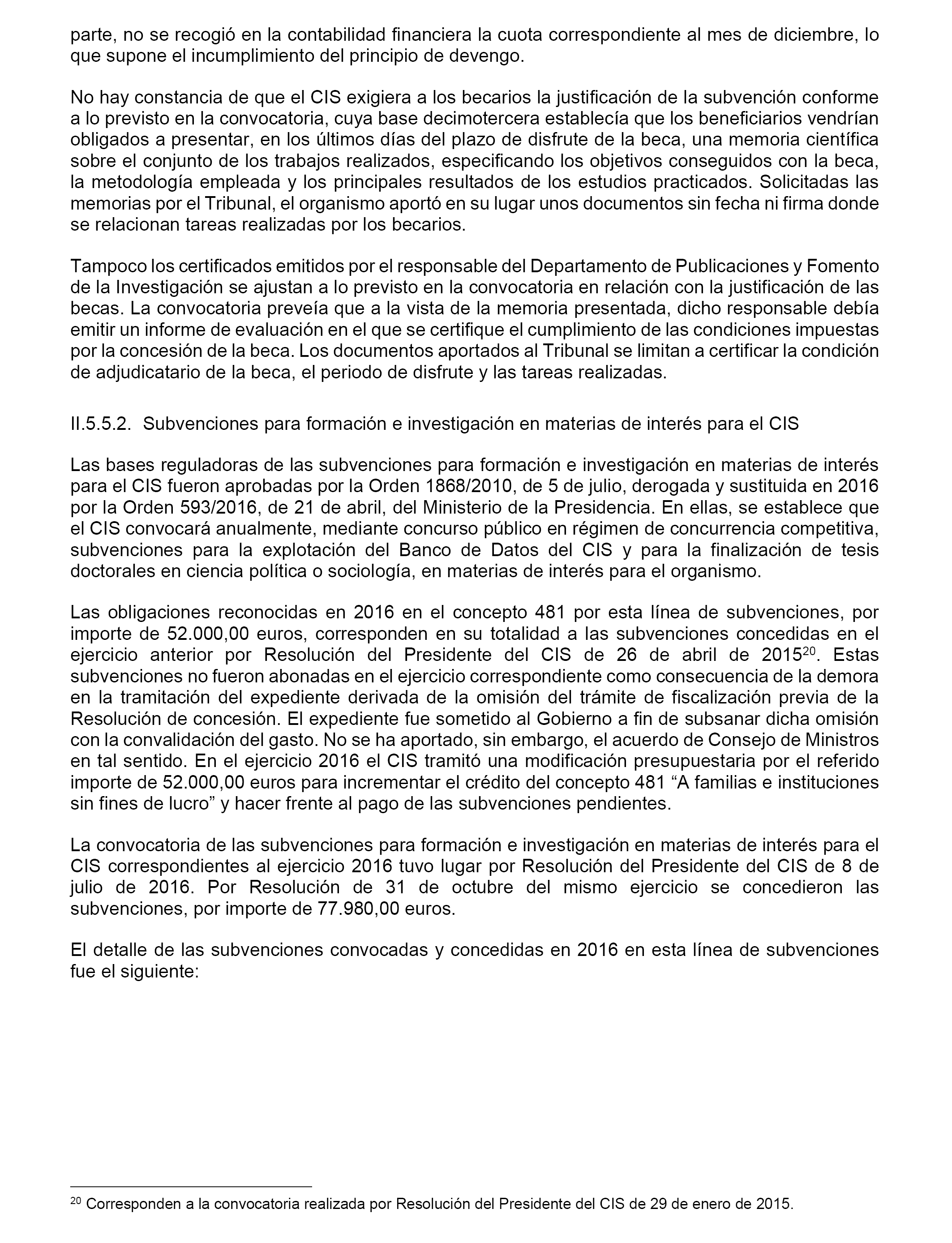 parte, no se recogió en la contabilidad financiera la cuota correspondiente al mes de diciembre, lo que supone el incumplimiento del principio de devengo.

No hay constancia de que el CIS exigiera a los becarios la justificación de la subvención conforme a lo previsto en la convocatoria, cuya base decimotercera establecía que los beneficiarios vendrían obligados a presentar, en los últimos días del plazo de disfrute de la beca, una memoria científica sobre el conjunto de los trabajos realizados, especificando los objetivos conseguidos con la beca, la metodología empleada y los principales resultados de los estudios practicados. Solicitadas las memorias por el Tribunal, el organismo aportó en su lugar unos documentos sin fecha ni firma donde se relacionan tareas realizadas por los becarios.

Tampoco los certificados emitidos por el responsable del Departamento de Publicaciones y Fomento de la Investigación se ajustan a lo previsto en la convocatoria en relación con la justificación de las becas. La convocatoria preveía que a la vista de la memoria presentada, dicho responsable debía emitir un informe de evaluación en el que se certifique el cumplimiento de las condiciones impuestas por la concesión de la beca. Los documentos aportados al Tribunal se limitan a certificar la condición de adjudicatario de la beca, el periodo de disfrute y las tareas realizadas.

II.5.5.2. Subvenciones para formación e investigación en materias de interés para el CIS

Las bases reguladoras de las subvenciones para formación e investigación en materias de interés para el CIS fueron aprobadas por la Orden 1868/2010, de 5 de julio, derogada y sustituida en 2016 por la Orden 593/2016, de 21 de abril, del Ministerio de la Presidencia. En ellas, se establece que el CIS convocará anualmente, mediante concurso público en régimen de concurrencia competitiva, subvenciones para la explotación del Banco de Datos del CIS y para la finalización de tesis doctorales en ciencia política o sociología, en materias de interés para el organismo.

Las obligaciones reconocidas en 2016 en el concepto 481 por esta línea de subvenciones, por importe de 52.000,00 euros, corresponden en su totalidad a las subvenciones concedidas en el ejercicio anterior por Resolución del Presidente del CIS de 26 de abril de 2015$^{20}$. Estas subvenciones no fueron abonadas en el ejercicio correspondiente como consecuencia de la demora en la tramitación del expediente derivada de la omisión del trámite de fiscalización previa de la Resolución de concesión. El expediente fue sometido al Gobierno a fin de subsanar dicha omisión con la convalidación del gasto. No se ha aportado, sin embargo, el acuerdo de Consejo de Ministros en tal sentido. En el ejercicio 2016 el CIS tramitó una modificación presupuestaria por el referido importe de 52.000,00 euros para incrementar el crédito del concepto 481 “A familias e instituciones sin fines de lucro” y hacer frente al pago de las subvenciones pendientes.

La convocatoria de las subvenciones para formación e investigación en materias de interés para el CIS correspondientes al ejercicio 2016 tuvo lugar por Resolución del Presidente del CIS de 8 de julio de 2016. Por Resolución de 31 de octubre del mismo ejercicio se concedieron las subvenciones, por importe de 77.980,00 euros.

El detalle de las subvenciones convocadas y concedidas en 2016 en esta línea de subvenciones fue el siguiente:

$^{20}$ Corresponden a la convocatoria realizada por Resolución del Presidente del CIS de 29 de enero de 2015.